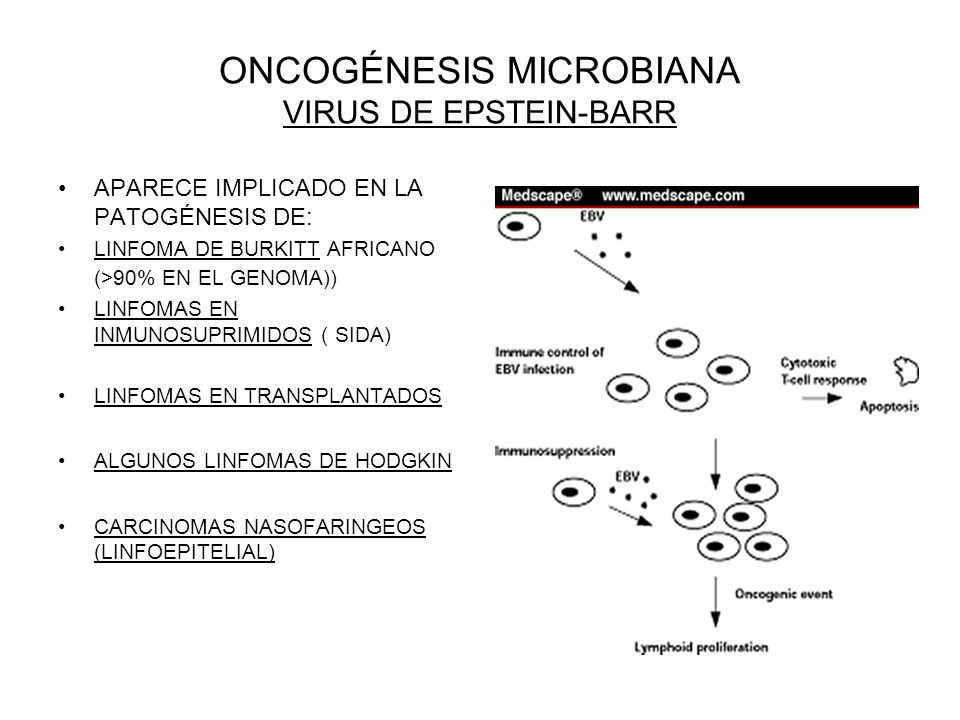 ONCOGÉNESIS MICROBIANA
VIRUS DE EPSTEIN-BARR

• APARECE IMPLICADO EN LA PATOGÉNESIS DE:
• LINFOMA DE BURKITT AFRICANO (>90% EN EL GENOMA))
• LINFOMAS EN INMUNOSUPRIMIDOS ( SIDA)
• LINFOMAS EN TRANSPLANTADOS
• ALGUNOS LINFOMAS DE HODGKIN
• CARCINOMAS NASOFARINGEOS (LINFOEPITELIAL)

Medscape® www.medscape.com

EBV

Immune control of EBV infection

Cytotoxic T-cell response

Apoptosis

Immunosuppression

EBV

Oncogenic event

Lymphoid proliferation